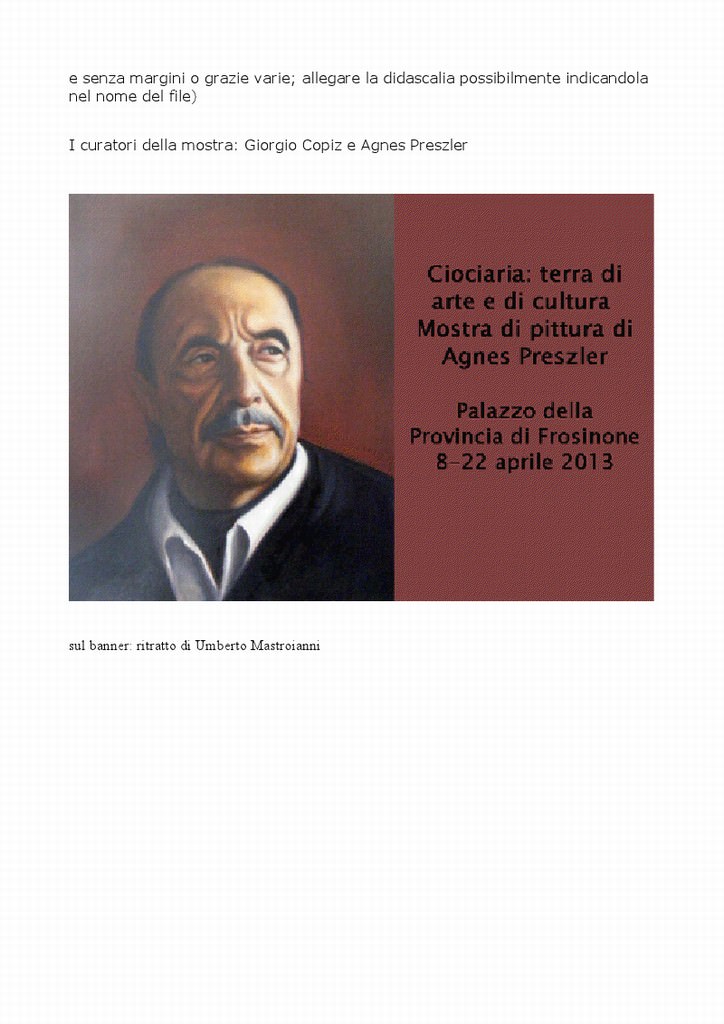 e senza margini o grazie varie; allegare la didascalia possibilmente indicandola nel nome del file)

I curatori della mostra: Giorgio Copiz e Agnes Preszler

Ciociaria: terra di arte e di cultura
Mostra di pittura di Agnes Preszler

Palazzo della Provincia di Frosinone
8-22 aprile 2013

sul banner: ritratto di Umberto Mastroianni